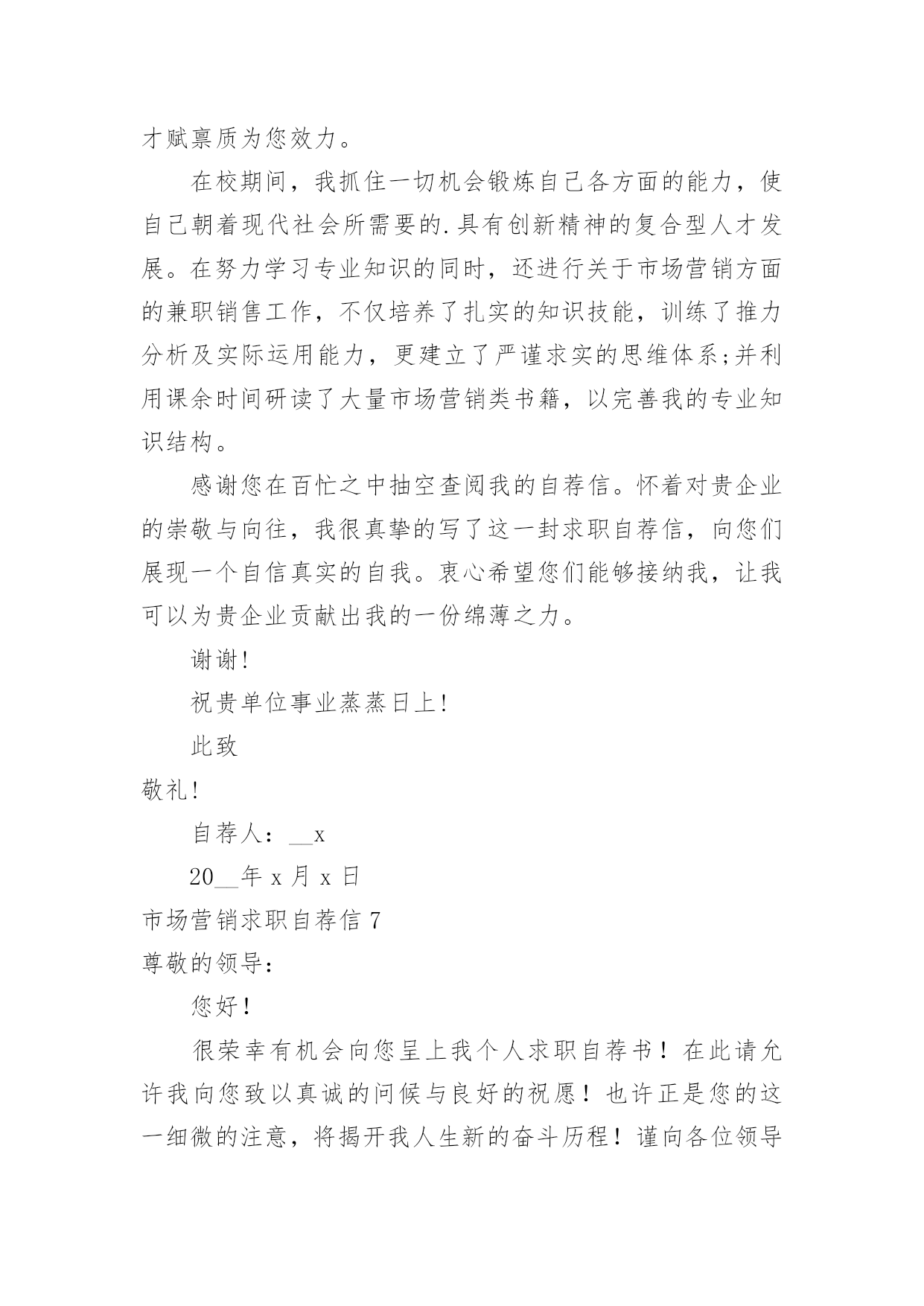 才赋禀质为您效力。

在校期间，我抓住一切机会锻炼自己各方面的能力，使自己朝着现代社会所需要的.具有创新精神的复合型人才发展。在努力学习专业知识的同时，还进行关于市场营销方面的兼职销售工作，不仅培养了扎实的知识技能，训练了推力分析及实际运用能力，更建立了严谨求实的思维体系;并利用课余时间研读了大量市场营销类书籍，以完善我的专业知识结构。

感谢您在百忙之中抽空查阅我的自荐信。怀着对贵企业的崇敬与向往，我很真挚的写了这一封求职自荐信，向您们展现一个自信真实的自我。衷心希望您们能够接纳我，让我可以为贵企业贡献出我的一份绵薄之力。

谢谢!

祝贵单位事业蒸蒸日上!

此致

敬礼!

自荐人：__x

20__年 x 月 x 日

市场营销求职自荐信 7

尊敬的领导：

您好！

很荣幸有机会向您呈上我个人求职自荐书！在此请允许我向您致以真诚的问候与良好的祝愿！也许正是您的这一细微的注意，将揭开我人生新的奋斗历程！谨向各位领导